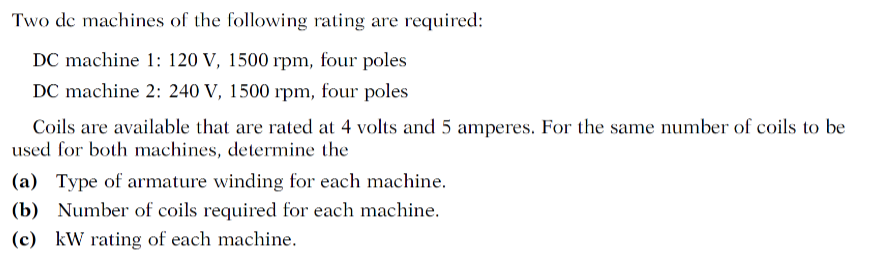 Two dc machines of the following rating are required:

DC machine 1: 120 V, 1500 rpm, four poles

DC machine 2: 240 V, 1500 rpm, four poles

Coils are available that are rated at 4 volts and 5 amperes. For the same number of coils to be used for both machines, determine the

(a) Type of armature winding for each machine.

(b) Number of coils required for each machine.

(c) kW rating of each machine.